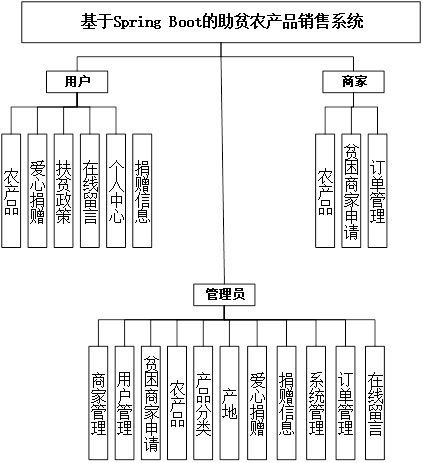 基于Spring Boot的助贫农产品销售系统

用户

农产品

爱心捐赠

扶贫政策

在线留言

个人中心

捐赠信息

商家

农产品

贫困商家申请

订单管理

管理员

商家管理

用户管理

贫困商家申请

农产品

产品分类

产地

爱心捐赠

捐赠信息

系统管理

订单管理

在线留言